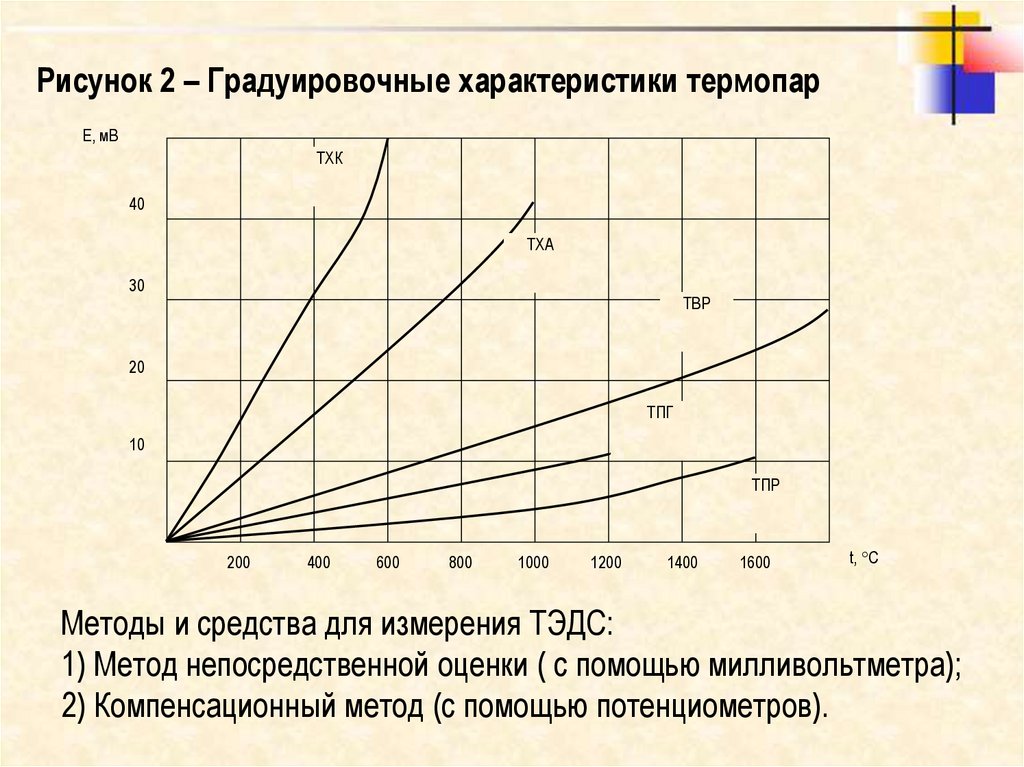 Рисунок 2 – Градуировочные характеристики термопар

Е, мВ

40

30

20

10

ТХК

ТХА

ТВР

ТПГ

ТПР

200
400
600
800
1000
1200
1400
1600
t, °С

Методы и средства для измерения ТЭДС:
1) Метод непосредственной оценки ( с помощью милливольтметра);
2) Компенсационный метод (с помощью потенциометров).